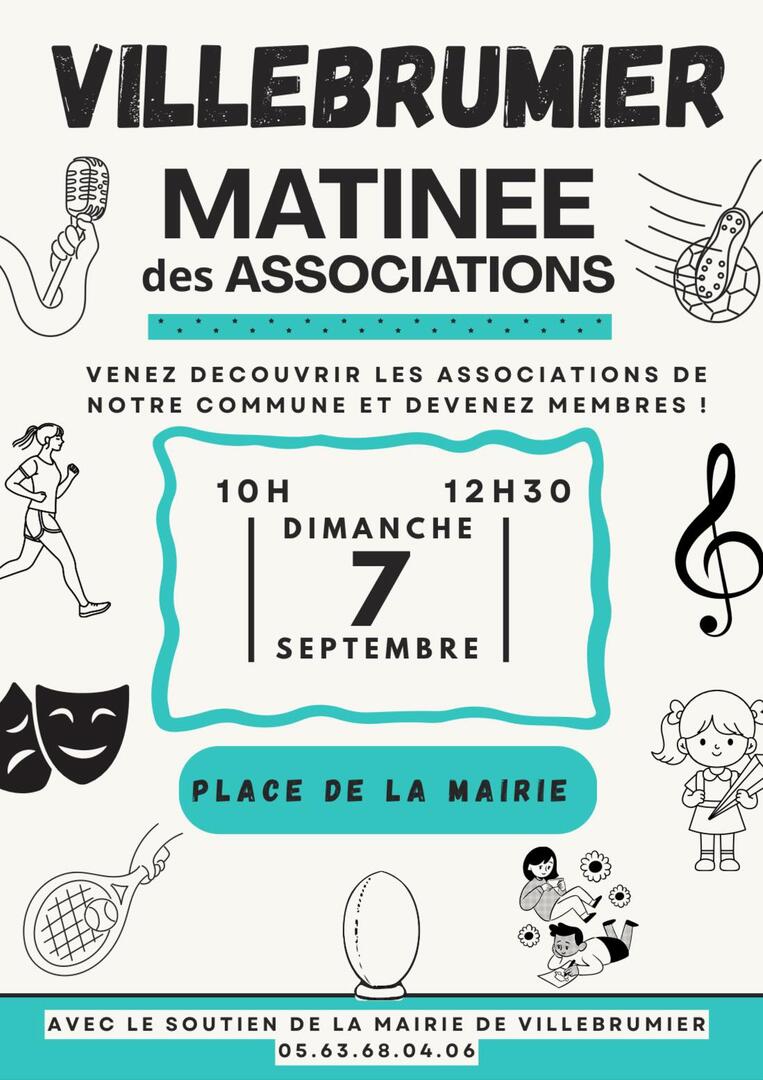 VILLEBRUMIER

MATINEE des ASSOCIATIONS

VENEZ DECOUVRIR LES ASSOCIATIONS DE NOTRE COMMUNE ET DEVENEZ MEMBRES !

10H 12H30

DIMANCHE 7 SEPTEMBRE

PLACE DE LA MAIRIE

AVEC LE SOUTIEN DE LA MAIRIE DE VILLEBRUMIER
05.63.68.04.06